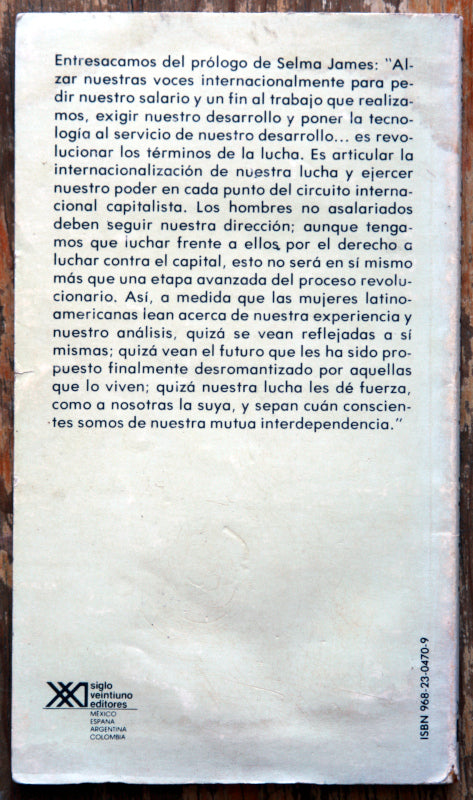 Entresacamos del prólogo de Selma James: "Alzar nuestras voces internacionalmente para pedir nuestro salario y un fin al trabajo que realizamos, exigir nuestro desarrollo y poner la tecnología al servicio de nuestro desarrollo... es revolucionar los términos de la lucha. Es articular la internacionalización de nuestra lucha y ejercer nuestro poder en cada punto del circuito internacional capitalista. Los hombres no asalariados deben seguir nuestra dirección; aunque tengamos que luchar frente a ellos, por el derecho a luchar contra el capital, esto no será en sí mismo más que una etapa avanzada del proceso revolucionario. Así, a medida que las mujeres latinoamericanas lean acerca de nuestra experiencia y nuestro análisis, quizá se vean reflejadas a sí mismas; quizá vean el futuro que les ha sido propuesto finalmente desromantizado por aquellas que lo viven; quizá nuestra lucha les dé fuerza, como a nosotras la suya, y sepan cuán conscientes somos de nuestra mutua interdependencia."

siglo
veintiuno
editores
MÉXICO
ESPAÑA
ARGENTINA
COLOMBIA

ISBN 968-23-0470-9